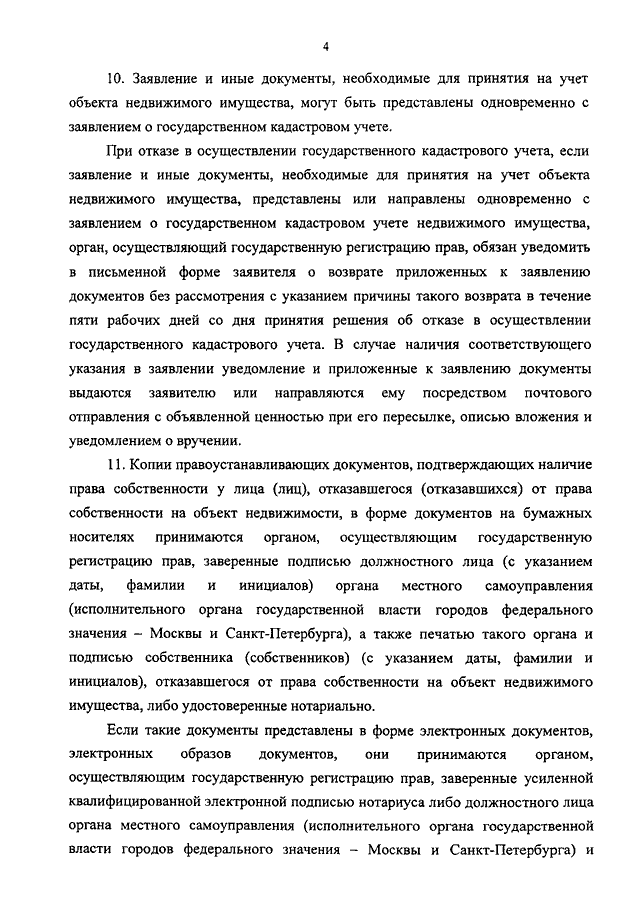 4

10. Заявление и иные документы, необходимые для принятия на учет объекта недвижимого имущества, могут быть представлены одновременно с заявлением о государственном кадастровом учете.

При отказе в осуществлении государственного кадастрового учета, если заявление и иные документы, необходимые для принятия на учет объекта недвижимого имущества, представлены или направлены одновременно с заявлением о государственном кадастровом учете недвижимого имущества, орган, осуществляющий государственную регистрацию прав, обязан уведомить в письменной форме заявителя о возврате приложенных к заявлению документов без рассмотрения с указанием причины такого возврата в течение пяти рабочих дней со дня принятия решения об отказе в осуществлении государственного кадастрового учета. В случае наличия соответствующего указания в заявлении уведомление и приложенные к заявлению документы выдаются заявителю или направляются ему посредством почтового отправления с объявленной ценностью при его пересылке, описью вложения и уведомлением о вручении.

11. Копии правоустанавливающих документов, подтверждающих наличие права собственности у лица (лиц), отказавшегося (отказавшихся) от права собственности на объект недвижимости, в форме документов на бумажных носителях принимаются органом, осуществляющим государственную регистрацию прав, заверенные подписью должностного лица (с указанием даты, фамилии и инициалов) органа местного самоуправления (исполнительного органа государственной власти городов федерального значения – Москвы и Санкт-Петербурга), а также печатью такого органа и подписью собственника (собственников) (с указанием даты, фамилии и инициалов), отказавшегося от права собственности на объект недвижимого имущества, либо удостоверенные нотариально.

Если такие документы представлены в форме электронных документов, электронных образов документов, они принимаются органом, осуществляющим государственную регистрацию прав, заверенные усиленной квалифицированной электронной подписью нотариуса либо должностного лица органа местного самоуправления (исполнительного органа государственной власти городов федерального значения – Москвы и Санкт-Петербурга) и